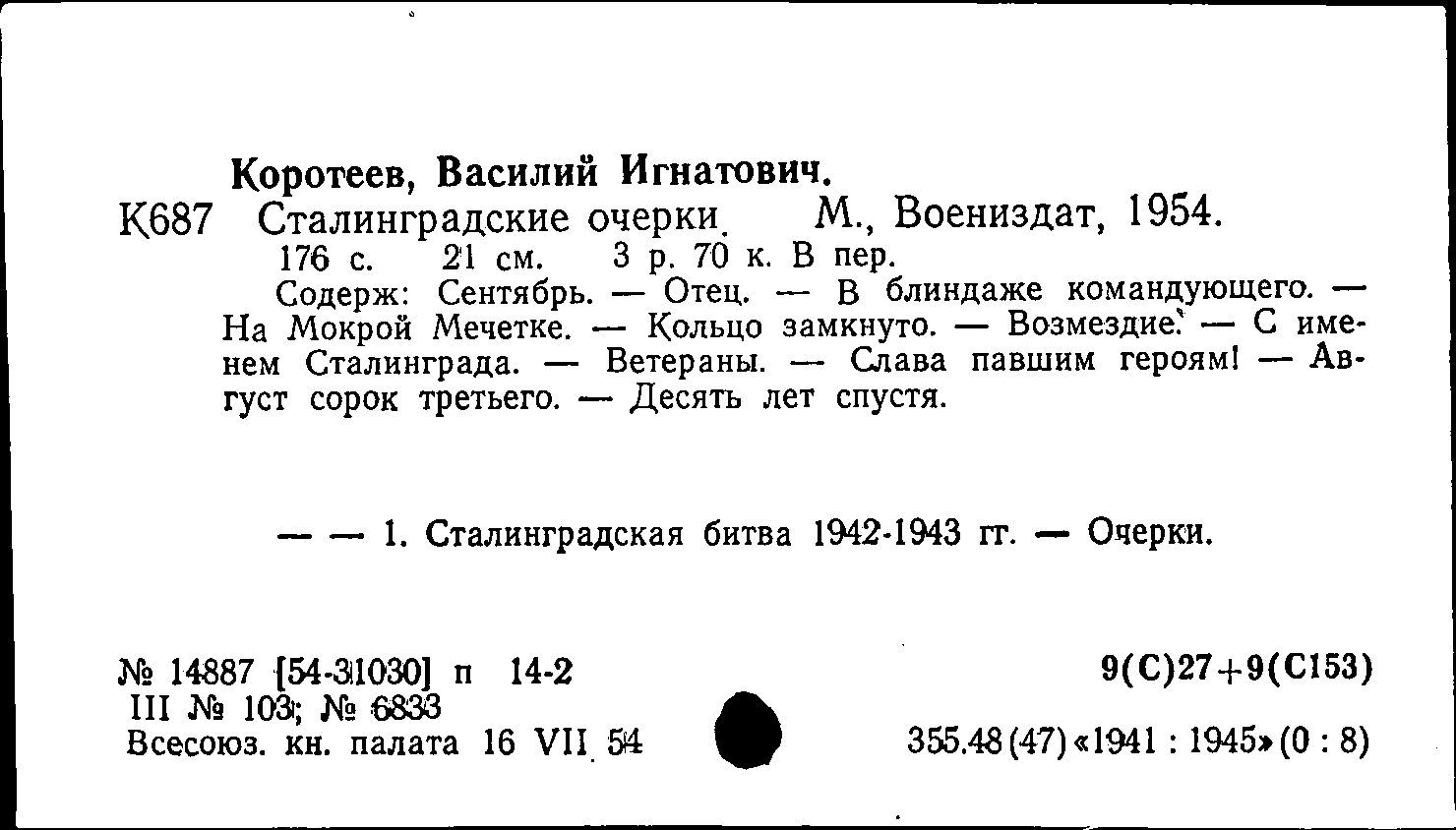 Коротеев, Василий Игнатович.
К687 Сталинградские очерки. М., Воениздат, 1954.
176 с. 21 см. 3 р. 70 к. В пер.

Содерж: Сентябрь. — Отец. — В блиндаже командующего. — На Мокрой Мечетке. — Кольцо замкнуто. — Возмездие. — С именем Сталинграда. — Ветераны. — Слава павшим героям! — Август сорок третьего. — Десять лет спустя.

— — 1. Сталинградская битва 1942-1943 гг. — Очерки.

№ 14887 [54-31030] п 14-2
III № 103; № 6833
Всесоюз. кн. палата 16 VII 54

9(С)27+9(С153)

355.48(47)«1941 : 1945»(0 : 8)